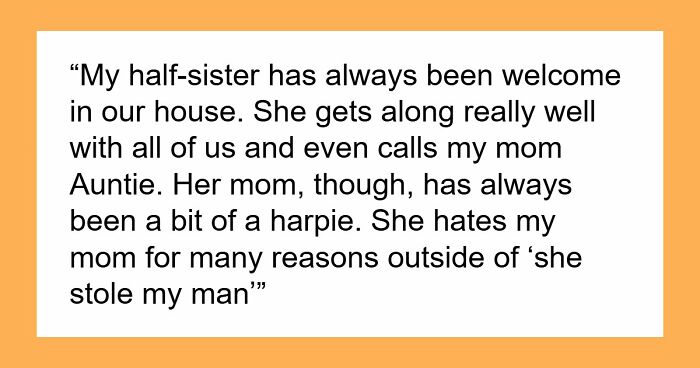 “My half-sister has always been welcome in our house. She gets along really well with all of us and even calls my mom Auntie. Her mom, though, has always been a bit of a harpie. She hates my mom for many reasons outside of ‘she stole my man’”